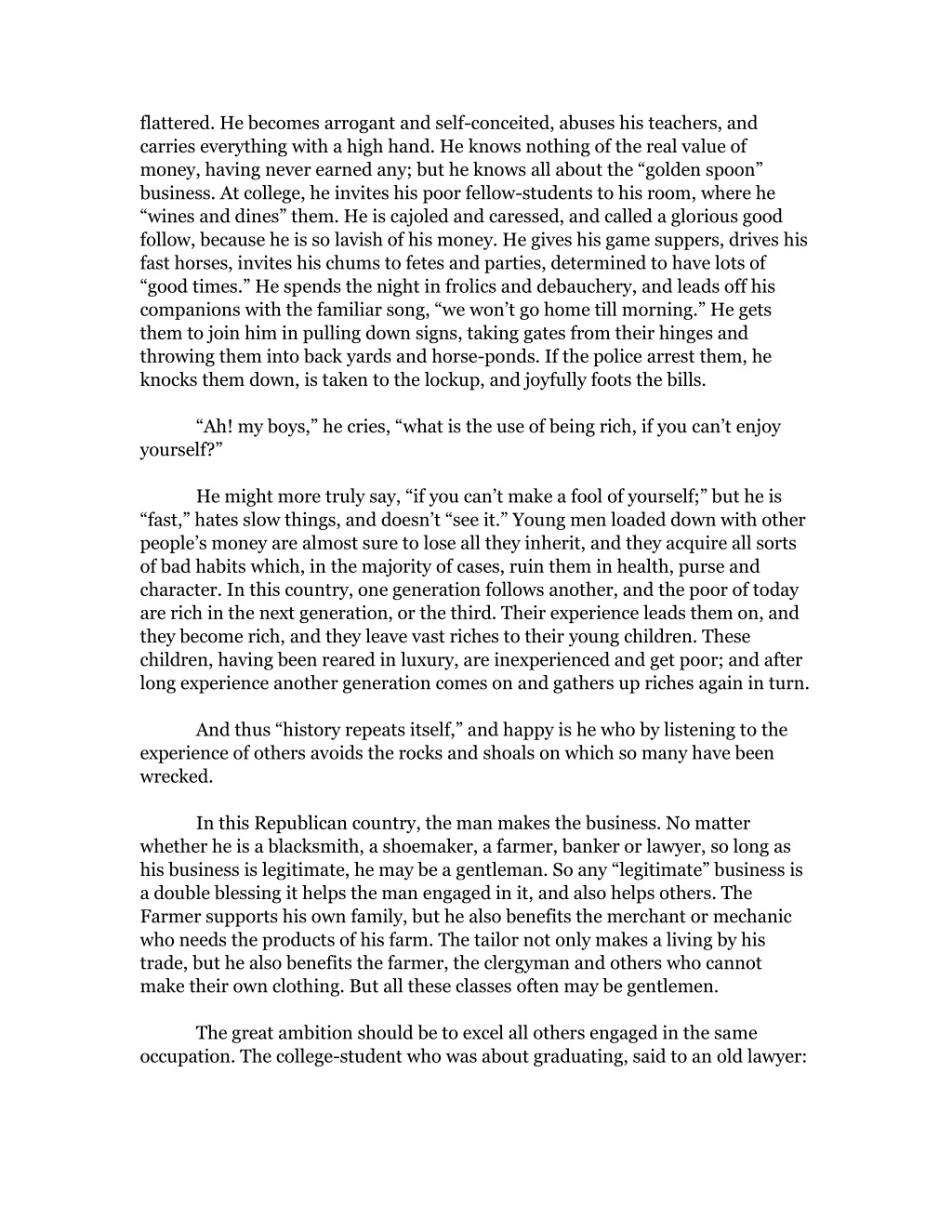 flattered. He becomes arrogant and self-conceited, abuses his teachers, and carries everything with a high hand. He knows nothing of the real value of money, having never earned any; but he knows all about the “golden spoon” business. At college, he invites his poor fellow-students to his room, where he “wines and dines” them. He is cajoled and caressed, and called a glorious good follow, because he is so lavish of his money. He gives his game suppers, drives his fast horses, invites his chums to fetes and parties, determined to have lots of “good times.” He spends the night in frolics and debauchery, and leads off his companions with the familiar song, “we won’t go home till morning.” He gets them to join him in pulling down signs, taking gates from their hinges and throwing them into back yards and horse-ponds. If the police arrest them, he knocks them down, is taken to the lockup, and joyfully foots the bills.

“Ah! my boys,” he cries, “what is the use of being rich, if you can’t enjoy yourself?”

He might more truly say, “if you can’t make a fool of yourself;” but he is “fast,” hates slow things, and doesn’t “see it.” Young men loaded down with other people’s money are almost sure to lose all they inherit, and they acquire all sorts of bad habits which, in the majority of cases, ruin them in health, purse and character. In this country, one generation follows another, and the poor of today are rich in the next generation, or the third. Their experience leads them on, and they become rich, and they leave vast riches to their young children. These children, having been reared in luxury, are inexperienced and get poor; and after long experience another generation comes on and gathers up riches again in turn.

And thus “history repeats itself,” and happy is he who by listening to the experience of others avoids the rocks and shoals on which so many have been wrecked.

In this Republican country, the man makes the business. No matter whether he is a blacksmith, a shoemaker, a farmer, banker or lawyer, so long as his business is legitimate, he may be a gentleman. So any “legitimate” business is a double blessing it helps the man engaged in it, and also helps others. The Farmer supports his own family, but he also benefits the merchant or mechanic who needs the products of his farm. The tailor not only makes a living by his trade, but he also benefits the farmer, the clergyman and others who cannot make their own clothing. But all these classes often may be gentlemen.

The great ambition should be to excel all others engaged in the same occupation. The college-student who was about graduating, said to an old lawyer: